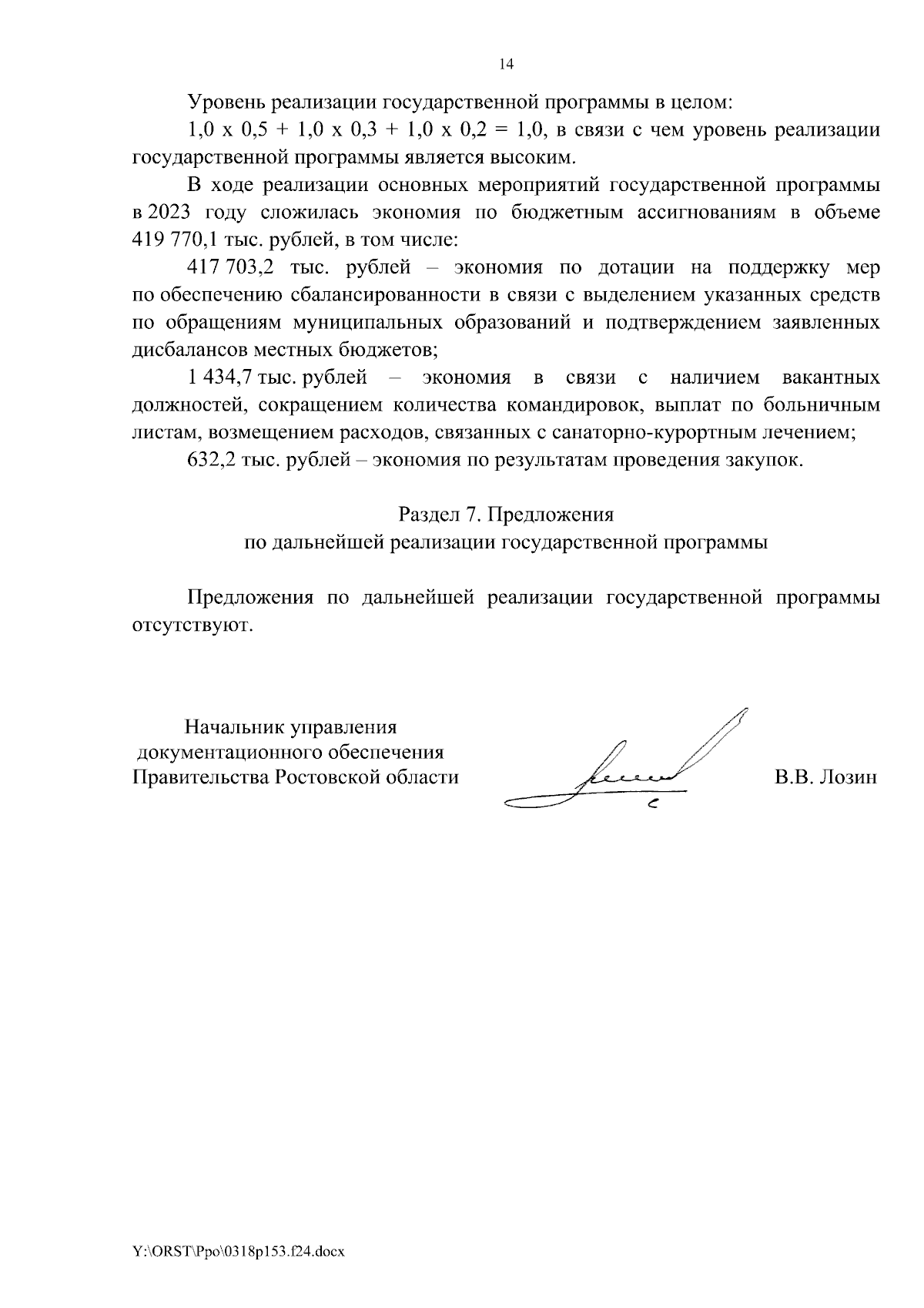 14

Уровень реализации государственной программы в целом:

1,0 х 0,5 + 1,0 х 0,3 + 1,0 х 0,2 = 1,0, в связи с чем уровень реализации государственной программы является высоким.

В ходе реализации основных мероприятий государственной программы в 2023 году сложилась экономия по бюджетным ассигнованиям в объеме 419 770,1 тыс. рублей, в том числе:

417 703,2 тыс. рублей – экономия по дотации на поддержку мер по обеспечению сбалансированности в связи с выделением указанных средств по обращениям муниципальных образований и подтверждением заявленных дисбалансов местных бюджетов;

1 434,7 тыс. рублей – экономия в связи с наличием вакантных должностей, сокращением количества командировок, выплат по больничным листам, возмещением расходов, связанных с санаторно-курортным лечением;

632,2 тыс. рублей – экономия по результатам проведения закупок.

Раздел 7. Предложения
по дальнейшей реализации государственной программы

Предложения по дальнейшей реализации государственной программы отсутствуют.

Начальник управления
документационного обеспечения
Правительства Ростовской области

В.В. Лозин

Y:\ORST\Ppo\0318p153.f24.docx